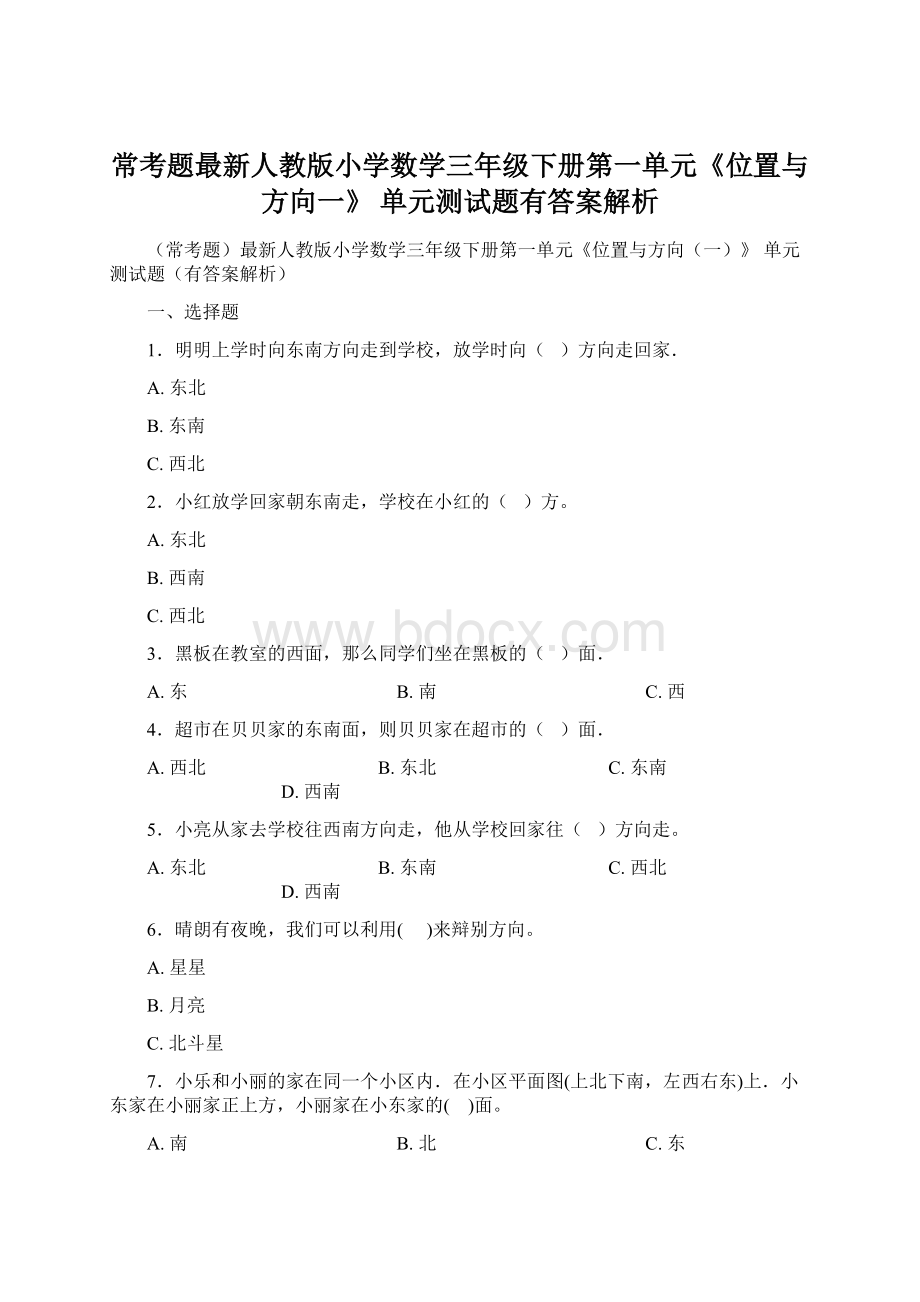 常考题最新人教版小学数学三年级下册第一单元《位置与方向一》 单元测试题有答案解析

（常考题）最新人教版小学数学三年级下册第一单元《位置与方向（一）》 单元测试题（有答案解析）

一、选择题

1．明明上学时向东南方向走到学校，放学时向（　）方向走回家．

A. 东北

B. 东南

C. 西北

2．小红放学回家朝东南走，学校在小红的（　）方。

A. 东北

B. 西南

C. 西北

www.bdocx.com

3．黑板在教室的西面，那么同学们坐在黑板的（　）面．

A. 东　　B. 南　　C. 西

4．超市在贝贝家的东南面，则贝贝家在超市的（　）面．

A. 西北　　B. 东北　　C. 东南　　D. 西南

5．小亮从家去学校往西南方向走，他从学校回家往（　）方向走。

A. 东北　　B. 东南　　C. 西北　　D. 西南

6．晴朗有夜晚，我们可以利用(　 )来辩别方向。

A. 星星

B. 月亮

C. 北斗星

7．小乐和小丽的家在同一个小区内．在小区平面图(上北下南，左西右东)上．小东家在小丽家正上方，小丽家在小东家的(　)面。

A. 南　　B. 北　　C. 东